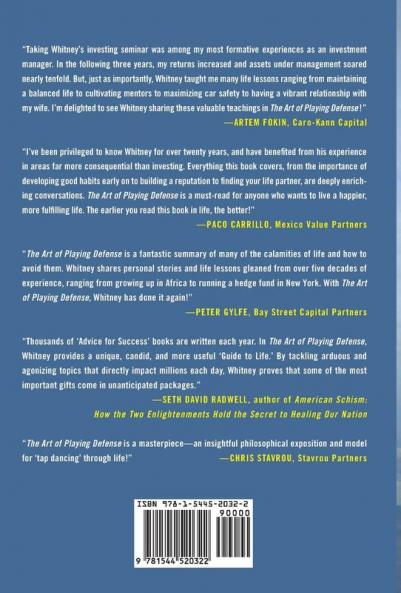 "Taking Whitney's investing seminar was among my most formative experiences as an investment manager. In the following three years, my returns increased and assets under management soared nearly tenfold. But, just as importantly, Whitney taught me many life lessons ranging from maintaining a balanced life to cultivating mentors to maximizing car safety to having a vibrant relationship with my wife. I'm delighted to see Whitney sharing these valuable teachings in The Art of Playing Defense!"

—ARTEM FOKIN, Caro-Kann Capital

"I've been privileged to know Whitney for over twenty years, and have benefited from his experience in areas far more consequential than investing. Everything this book covers, from the importance of developing good habits early on to building a reputation to finding your life partner, are deeply enriching conversations. The Art of Playing Defense is a must-read for anyone who wants to live a happier, more fulfilling life. The earlier you read this book in life, the better!"

—PACO CARRILLO, Mexico Value Partners

"The Art of Playing Defense is a fantastic summary of many of the calamities of life and how to avoid them. Whitney shares personal stories and life lessons gleaned from over five decades of experience, ranging from growing up in Africa to running a hedge fund in New York. With The Art of Playing Defense, Whitney has done it again!"

—PETER GYLFE, Bay Street Capital Partners

"Thousands of 'Advice for Success' books are written each year. In The Art of Playing Defense, Whitney provides a unique, candid, and more useful 'Guide to Life.' By tackling arduous and agonizing topics that directly impact millions each day, Whitney proves that some of the most important gifts come in unanticipated packages."

—SETH DAVID RADWELL, author of American Schism: How the Two Enlightenments Hold the Secret to Healing Our Nation

"The Art of Playing Defense is a masterpiece—an insightful philosophical exposition and model for 'tap dancing' through life!"

—CHRIS STAVROU, Stavrou Partners

ISBN 978-1-5445-2032-2
90000
9 781544 520322